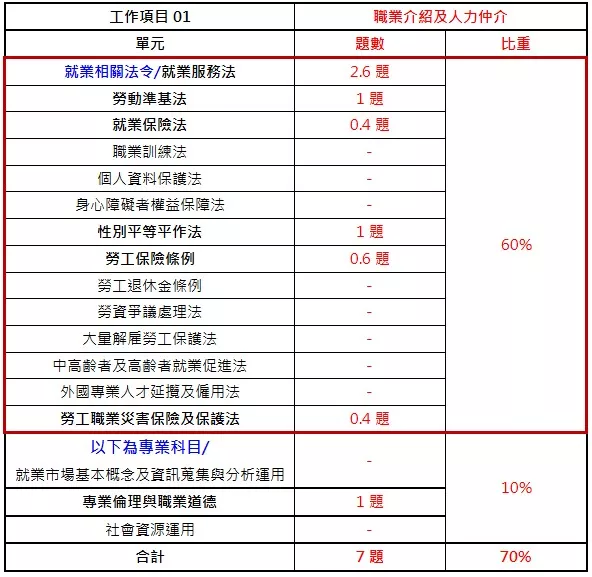 | 工作項目 01 | 職業介紹及人力仲介 | |
|---|---|---|
| 單元 | 題數 | 比重 |
| 就業相關法令/就業服務法 | 2.6 題 | 60% |
| 勞動準基法 | 1 題 | |
| 就業保險法 | 0.4 題 | |
| 職業訓練法 | - | |
| 個人資料保護法 | - | |
| 身心障礙者權益保障法 | - | |
| 性別平等平作法 | 1 題 | |
| 勞工保險條例 | 0.6 題 | |
| 勞工退休金條例 | - | |
| 勞資爭議處理法 | - | |
| 大量解雇勞工保護法 | - | |
| 中高齡者及高齡者就業促進法 | - | |
| 外國專業人才延攬及僱用法 | - | |
| 勞工職業災害保險及保護法 | 0.4 題 | |
| 以下為專業科目/ 就業市場基本概念及資訊蒐集與分析運用 | - | 10% |
| 專業倫理與職業道德 | 1 題 | |
| 社會資源運用 | - | |
| 合計 | 7 題 | 70% |